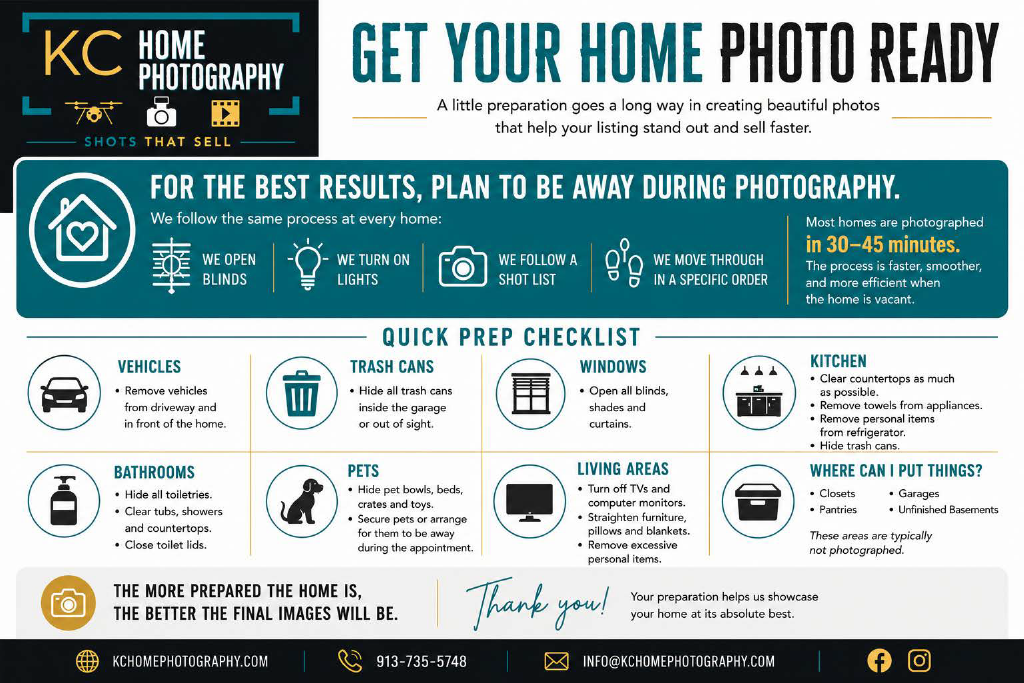 KC HOME PHOTOGRAPHY

SHOTS THAT SELL

GET YOUR HOME PHOTO READY

A little preparation goes a long way in creating beautiful photos that help your listing stand out and sell faster.

FOR THE BEST RESULTS, PLAN TO BE AWAY DURING PHOTOGRAPHY.

We follow the same process at every home:

WE OPEN BLINDS

WE TURN ON LIGHTS

WE FOLLOW A SHOT LIST

WE MOVE THROUGH IN A SPECIFIC ORDER

Most homes are photographed in 30–45 minutes. The process is faster, smoother, and more efficient when the home is vacant.

QUICK PREP CHECKLIST

VEHICLES
• Remove vehicles from driveway and in front of the home.

TRASH CANS
• Hide all trash cans inside the garage or out of sight.

WINDOWS
• Open all blinds, shades and curtains.

KITCHEN
• Clear countertops as much as possible.
• Remove towels from appliances.
• Remove personal items from refrigerator.
• Hide trash cans.

BATHROOMS
• Hide all toiletries.
• Clear tubs, showers and countertops.
• Close toilet lids.

PETS
• Hide pet bowls, beds, crates and toys.
• Secure pets or arrange for them to be away during the appointment.

LIVING AREAS
• Turn off TVs and computer monitors.
• Straighten furniture, pillows and blankets.
• Remove excessive personal items.

WHERE CAN I PUT THINGS?
• Closets
• Pantries
• Garages
• Unfinished Basements

These areas are typically not photographed.

THE MORE PREPARED THE HOME IS, THE BETTER THE FINAL IMAGES WILL BE.

Thank you!

Your preparation helps us showcase your home at its absolute best.

KCHOMEPHOTOGRAPHY.COM

913-735-5748

INFO@KCHOMEPHOTOGRAPHY.COM